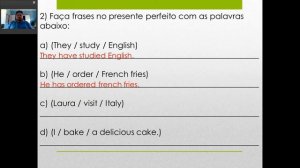 2) Faça frases no presente perfeito com as palavras abaixo:

a) (They / study / English)
They have studied English.

b) (He / order / French fries)
He has ordered french fries.

c) (Laura / visit / Italy)

d) (I / bake / a delicious cake.)